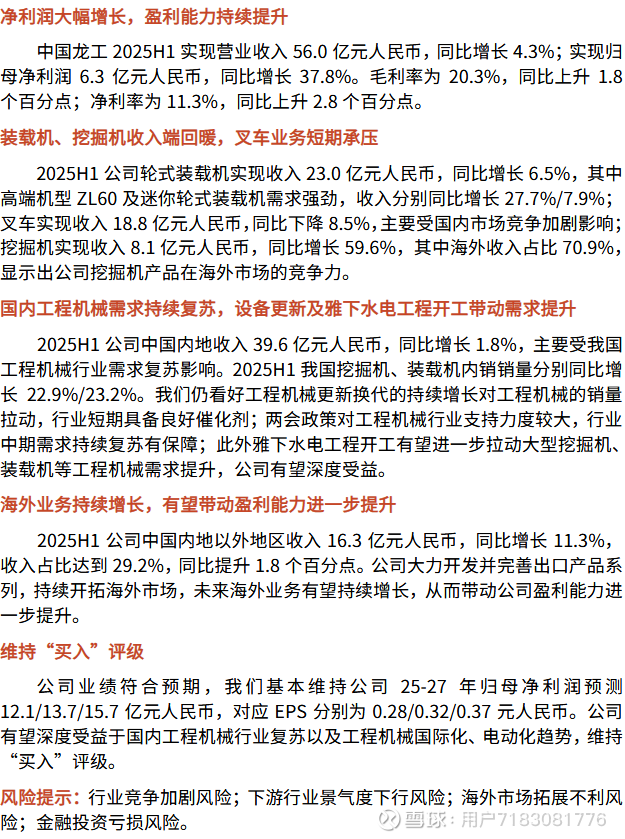 净利润大幅增长，盈利能力持续提升

中国龙工 2025H1 实现营业收入 56.0 亿元人民币，同比增长 4.3%；实现归母净利润 6.3 亿元人民币，同比增长 37.8%。毛利率为 20.3%，同比上升 1.8 个百分点；净利率为 11.3%，同比上升 2.8 个百分点。

装载机、挖掘机收入端回暖，叉车业务短期承压

2025H1 公司轮式装载机实现收入 23.0 亿元人民币，同比增长 6.5%，其中高端机型 ZL60 及迷你轮式装载机需求强劲，收入分别同比增长 27.7%/7.9%；叉车实现收入 18.8 亿元人民币，同比下降 8.5%，主要受国内市场竞争加剧影响；挖掘机实现收入 8.1 亿元人民币，同比增长 59.6%，其中海外收入占比 70.9%，显示出公司挖掘机产品在海外市场的竞争力。

国内工程机械需求持续复苏，设备更新及雅下水电工程开工带动需求提升

2025H1 公司中国内地收入 39.6 亿元人民币，同比增长 1.8%，主要受我国工程机械行业需求复苏影响。2025H1 我国挖掘机、装载机内销销量分别同比增长 22.9%/23.2%。我们仍看好工程机械更新换代的持续增长对工程机械的销量拉动，行业短期具备良好催化剂；两会政策对工程机械行业支持力度较大，行业中期需求持续复苏有保障；此外雅下水电工程开工有望进一步拉动大型挖掘机、装载机等工程机械需求提升，公司有望深度受益。

海外业务持续增长，有望带动盈利能力进一步提升

2025H1 公司中国内地以外地区收入 16.3 亿元人民币，同比增长 11.3%，收入占比达到 29.2%，同比提升 1.8 个百分点。公司大力开发并完善出口产品系列，持续开拓海外市场，未来海外业务有望持续增长，从而带动公司盈利能力进一步提升。

维持“买入”评级

公司业绩符合预期，我们基本维持公司 25-27 年归母净利润预测 12.1/13.7/15.7 亿元人民币，对应 EPS 分别为 0.28/0.32/0.37 元人民币。公司有望深度受益于国内工程机械行业复苏以及工程机械国际化、电动化趋势，维持“买入”评级。

风险提示：行业竞争加剧风险；下游行业景气度下行风险；海外市场拓展不利风险；金融投资亏损风险。

雪球：用户7183081776